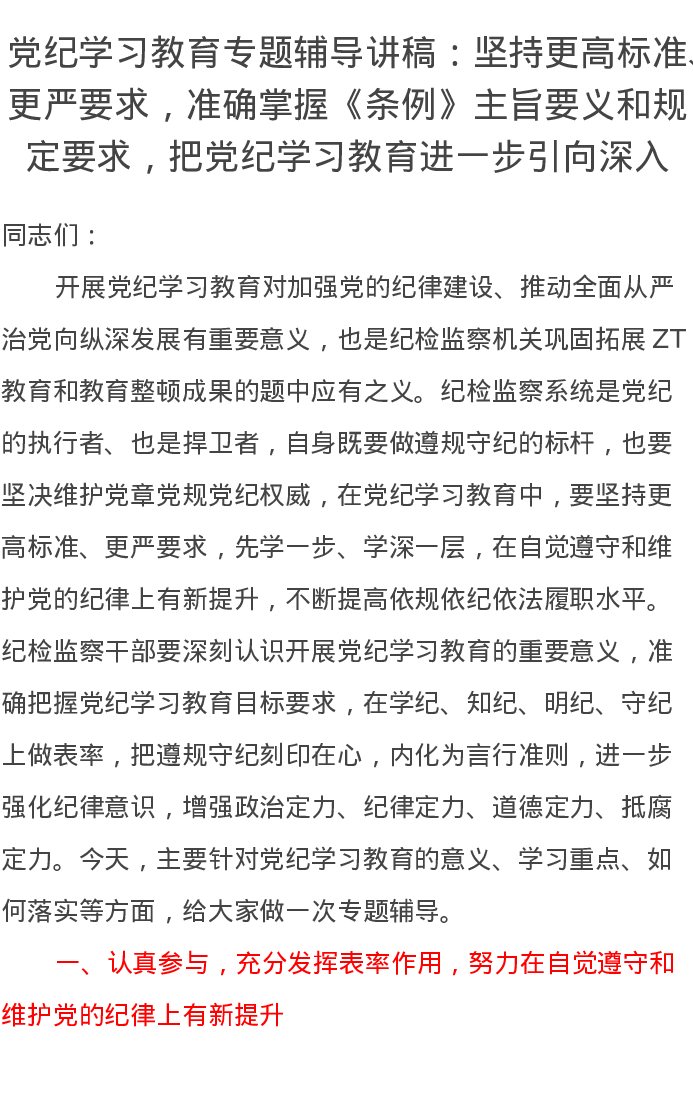 党纪学习教育专题辅导讲稿：坚持更高标准、更严要求，准确掌握《条例》主旨要义和规定要求，把党纪学习教育进一步引向深入

同志们：

开展党纪学习教育对加强党的纪律建设、推动全面从严治党向纵深发展有重要意义，也是纪检监察机关巩固拓展 ZT 教育和教育整顿成果的题中应有之义。纪检监察系统是党纪的执行者、也是捍卫者，自身既要做遵规守纪的标杆，也要坚决维护党章党规党纪权威，在党纪学习教育中，要坚持更高标准、更严要求，先学一步、学深一层，在自觉遵守和维护党的纪律上有新提升，不断提高依规依纪依法履职水平。纪检监察干部要深刻认识开展党纪学习教育的重要意义，准确把握党纪学习教育目标要求，在学纪、知纪、明纪、守纪上做表率，把遵规守纪刻印在心，内化为言行准则，进一步强化纪律意识，增强政治定力、纪律定力、道德定力、抵腐定力。今天，主要针对党纪学习教育的意义、学习重点、如何落实等方面，给大家做一次专题辅导。

一、认真参与，充分发挥表率作用，努力在自觉遵守和维护党的纪律上有新提升